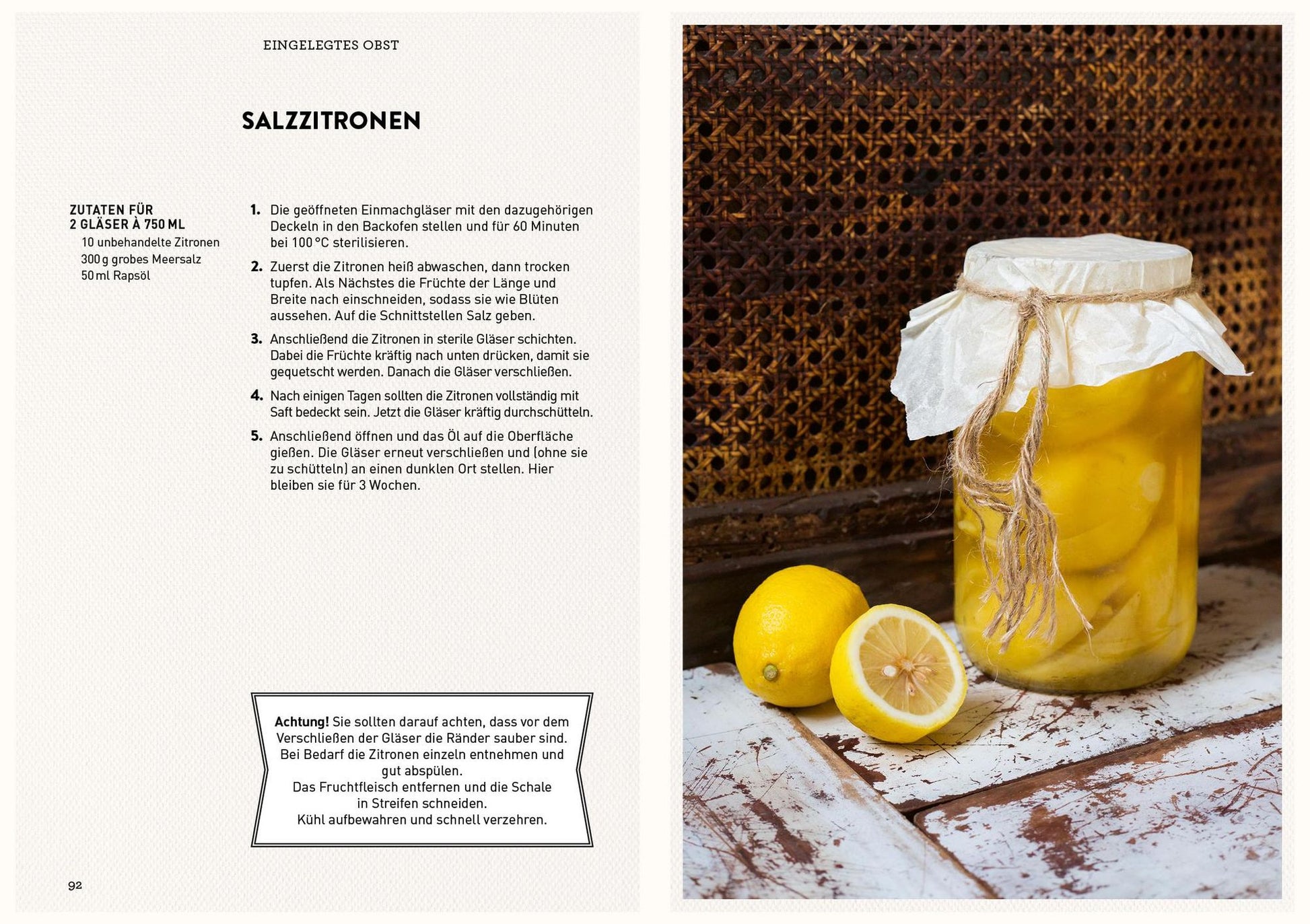 EINGELEGTES OBST

SALZZITRONEN

ZUTATEN FÜR 2 GLÄSER À 750 ML
10 unbehandelte Zitronen
300 g grobes Meersalz
50 ml Rapsöl

1. Die geöffneten Einmachgläser mit den dazugehörigen Deckeln in den Backofen stellen und für 60 Minuten bei 100 °C sterilisieren.

2. Zuerst die Zitronen heiß abwaschen, dann trocken tupfen. Als Nächstes die Früchte der Länge und Breite nach einschneiden, sodass sie wie Blüten aussehen. Auf die Schnittstellen Salz geben.

3. Anschließend die Zitronen in sterile Gläser schichten. Dabei die Früchte kräftig nach unten drücken, damit sie gequetscht werden. Danach die Gläser verschließen.

4. Nach einigen Tagen sollten die Zitronen vollständig mit Saft bedeckt sein. Jetzt die Gläser kräftig durchschütteln.

5. Anschließend öffnen und das Öl auf die Oberfläche gießen. Die Gläser erneut verschließen und (ohne sie zu schütteln) an einen dunklen Ort stellen. Hier bleiben sie für 3 Wochen.

Achtung! Sie sollten darauf achten, dass vor dem Verschließen der Gläser die Ränder sauber sind. Bei Bedarf die Zitronen einzeln entnehmen und gut abspülen.
Das Fruchtfleisch entfernen und die Schale in Streifen schneiden.
Kühl aufbewahren und schnell verzehren.

92